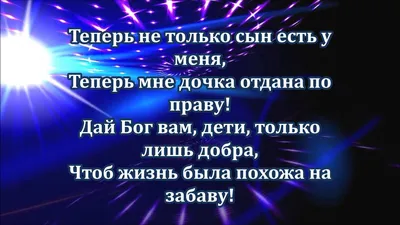 Теперь не только сын есть у меня,
Теперь мне дочка отдана по праву!
Дай Бог вам, дети, только лишь добра,
Чтоб жизнь была похожа на забаву!